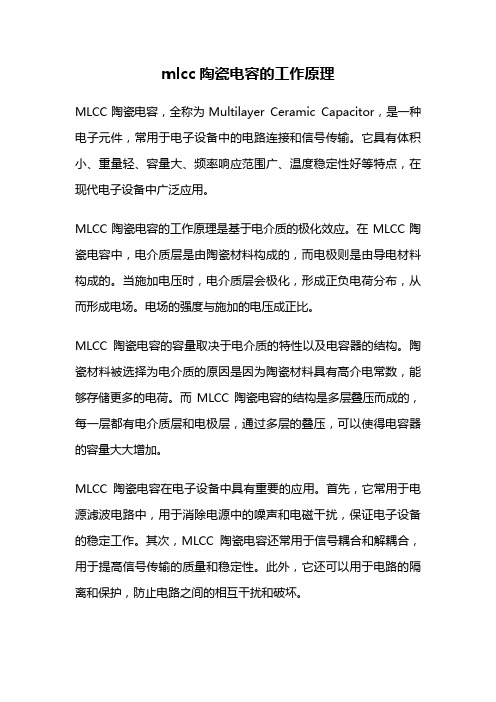 mlcc 陶瓷电容的工作原理

MLCC 陶瓷电容，全称为 Multilayer Ceramic Capacitor，是一种电子元件，常用于电子设备中的电路连接和信号传输。它具有体积小、重量轻、容量大、频率响应范围广、温度稳定性好等特点，在现代电子设备中广泛应用。

MLCC 陶瓷电容的工作原理是基于电介质的极化效应。在 MLCC 陶瓷电容中，电介质层是由陶瓷材料构成的，而电极则是由导电材料构成的。当施加电压时，电介质层会极化，形成正负电荷分布，从而形成电场。电场的强度与施加的电压成正比。

MLCC 陶瓷电容的容量取决于电介质的特性以及电容器的结构。陶瓷材料被选择为电介质的原因是因为陶瓷材料具有高介电常数，能够存储更多的电荷。而 MLCC 陶瓷电容的结构是多层叠压而成的，每一层都有电介质层和电极层，通过多层的叠压，可以使得电容器的容量大大增加。

MLCC 陶瓷电容在电子设备中具有重要的应用。首先，它常用于电源滤波电路中，用于消除电源中的噪声和电磁干扰，保证电子设备的稳定工作。其次，MLCC 陶瓷电容还常用于信号耦合和解耦合，用于提高信号传输的质量和稳定性。此外，它还可以用于电路的隔离和保护，防止电路之间的相互干扰和破坏。